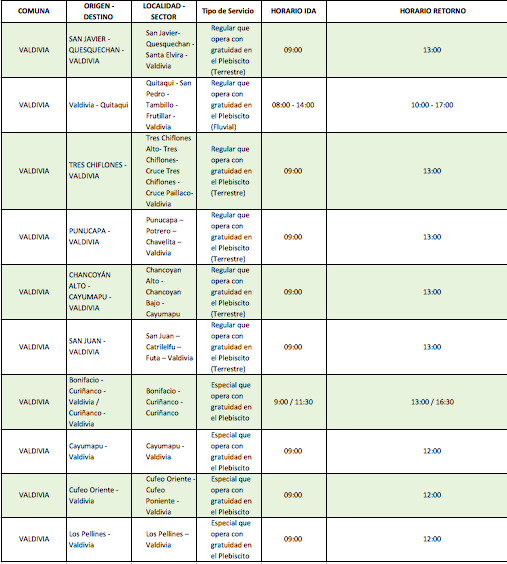 | COMUNA | ORIGEN - DESTINO | LOCALIDAD - SECTOR | Tipo de Servicio | HORARIO IDA | HORARIO RETORNO |
|---|---|---|---|---|---|
| VALDIVIA | SAN JAVIER - QUESQUECHAN - VALDIVIA | San Javier- Quesquechan - Santa Elvira - Valdivia | Regular que opera con gratuidad en el Plebiscito (Terrestre) | 09:00 | 13:00 |
| VALDIVIA | Valdivia - Quitaqui | Quitaqui - San Pedro - Tambillo - Frutillar - Valdivia | Regular que opera con gratuidad en el Plebiscito (Fluvial) | 08:00 - 14:00 | 10:00 - 17:00 |
| VALDIVIA | TRES CHIFLONES - VALDIVIA | Tres Chiflones Alto- Tres Chiflones- Cruce Tres Chiflones - Cruce Paillaco- Valdivia | Regular que opera con gratuidad en el Plebiscito (Terrestre) | 09:00 | 13:00 |
| VALDIVIA | PUNUCAPA - VALDIVIA | Punucapa – Potrero – Chavelita – Valdivia | Regular que opera con gratuidad en el Plebiscito (Terrestre) | 09:00 | 13:00 |
| VALDIVIA | CHANCOYÁN ALTO - CAYUMAPU - VALDIVIA | Chancoyan Alto - Chancoyan Bajo - Cayumapu | Regular que opera con gratuidad en el Plebiscito (Terrestre) | 09:00 | 13:00 |
| VALDIVIA | SAN JUAN - VALDIVIA | San Juan – Catrilelfu – Futa – Valdivia | Regular que opera con gratuidad en el Plebiscito (Terrestre) | 09:00 | 13:00 |
| VALDIVIA | Bonifacio - Curiñanco - Valdivia / Curiñanco - Valdivia | Bonifacio - Curiñanco - Curiñanco | Especial que opera con gratuidad en el Plebiscito | 9:00 / 11:30 | 13:00 / 16:30 |
| VALDIVIA | Cayumapu - Valdivia | Cayumapu - Valdivia | Especial que opera con gratuidad en el Plebiscito | 09:00 | 12:00 |
| VALDIVIA | Cufeo Oriente - Valdivia | Cufeo Oriente - Cufeo Poniente - Valdivia | Especial que opera con gratuidad en el Plebiscito | 09:00 | 12:00 |
| VALDIVIA | Los Pellines - Valdivia | Los Pellines – Valdivia | Especial que opera con gratuidad en el Plebiscito | 09:00 | 12:00 |